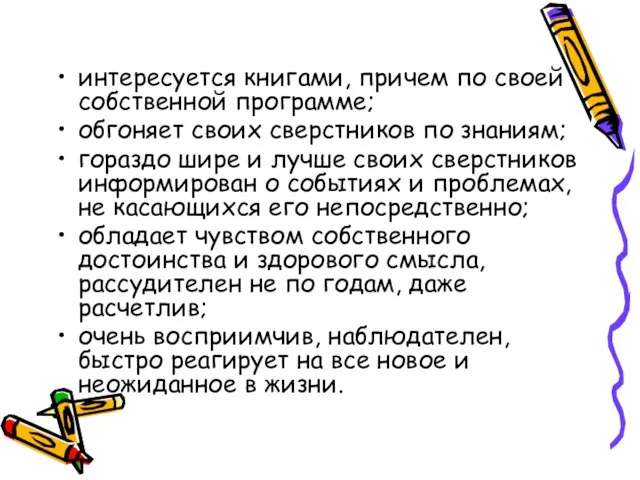 • интересуется книгами, причем по своей собственной программе;
• обгоняет своих сверстников по знаниям;
• гораздо шире и лучше своих сверстников информирован о событиях и проблемах, не касающихся его непосредственно;
• обладает чувством собственного достоинства и здорового смысла, рассудителен не по годам, даже расчетлив;
• очень восприимчив, наблюдателен, быстро реагирует на все новое и неожиданное в жизни.